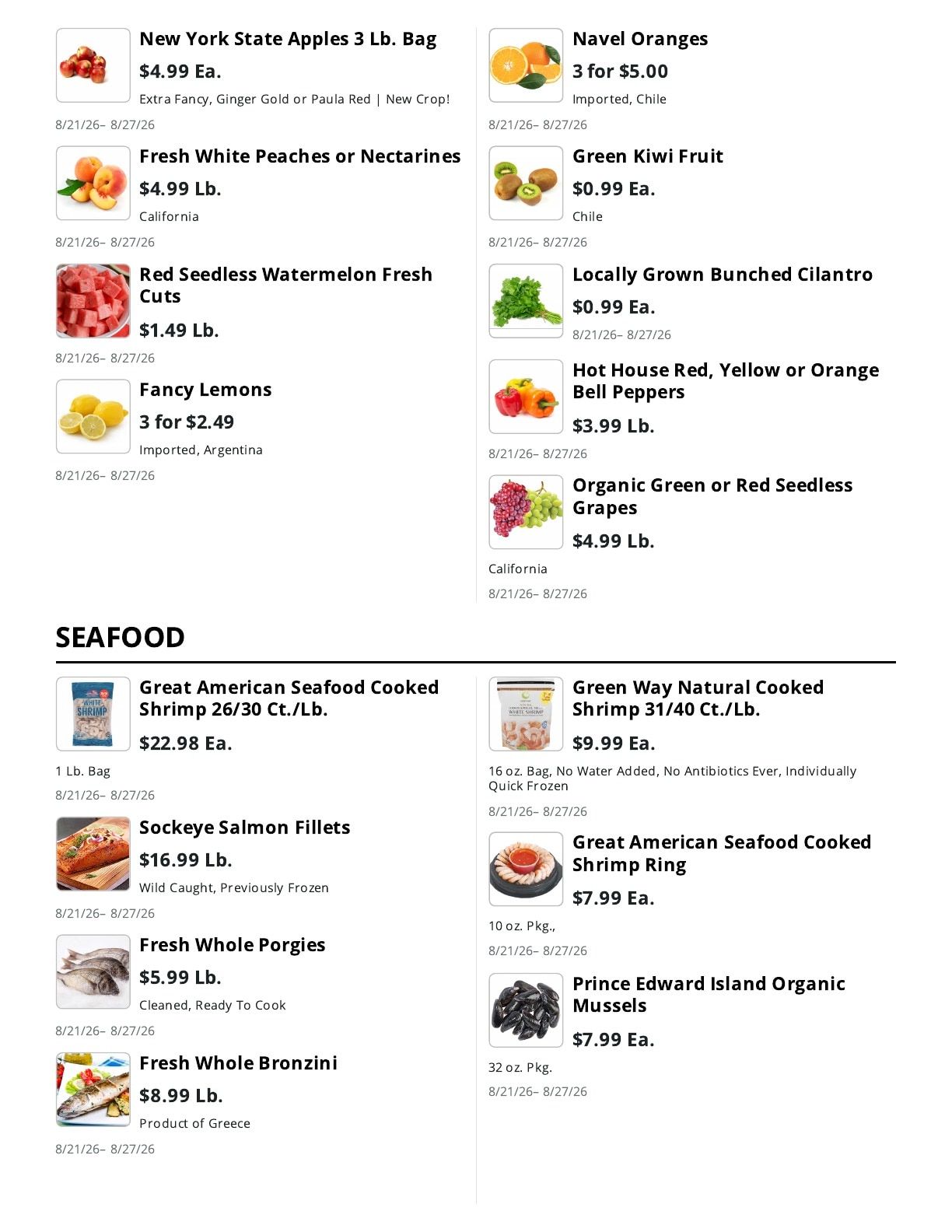 New York State Apples 3 Lb. Bag
$4.99 Ea.
Extra Fancy, Ginger Gold or Paula Red | New Crop!
8/21/26– 8/27/26

Fresh White Peaches or Nectarines
$4.99 Lb.
California
8/21/26– 8/27/26

Red Seedless Watermelon Fresh Cuts
$1.49 Lb.
8/21/26– 8/27/26

Fancy Lemons
3 for $2.49
Imported, Argentina
8/21/26– 8/27/26

Navel Oranges
3 for $5.00
Imported, Chile
8/21/26– 8/27/26

Green Kiwi Fruit
$0.99 Ea.
Chile
8/21/26– 8/27/26

Locally Grown Bunched Cilantro
$0.99 Ea.
8/21/26– 8/27/26

Hot House Red, Yellow or Orange Bell Peppers
$3.99 Lb.
8/21/26– 8/27/26

Organic Green or Red Seedless Grapes
$4.99 Lb.
California
8/21/26– 8/27/26

SEAFOOD

Great American Seafood Cooked Shrimp 26/30 Ct./Lb.
$22.98 Ea.
1 Lb. Bag
8/21/26– 8/27/26

Sockeye Salmon Fillets
$16.99 Lb.
Wild Caught, Previously Frozen
8/21/26– 8/27/26

Fresh Whole Porgies
$5.99 Lb.
Cleaned, Ready To Cook
8/21/26– 8/27/26

Fresh Whole Bronzini
$8.99 Lb.
Product of Greece
8/21/26– 8/27/26

Green Way Natural Cooked Shrimp 31/40 Ct./Lb.
$9.99 Ea.
16 oz. Bag, No Water Added, No Antibiotics Ever, Individually Quick Frozen
8/21/26– 8/27/26

Great American Seafood Cooked Shrimp Ring
$7.99 Ea.
10 oz. Pkg.,
8/21/26– 8/27/26

Prince Edward Island Organic Mussels
$7.99 Ea.
32 oz. Pkg.
8/21/26– 8/27/26